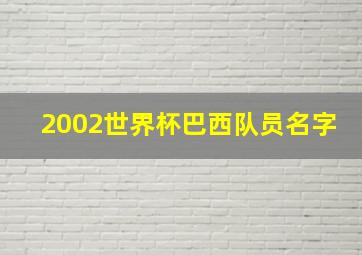 2002世界杯巴西队员名字